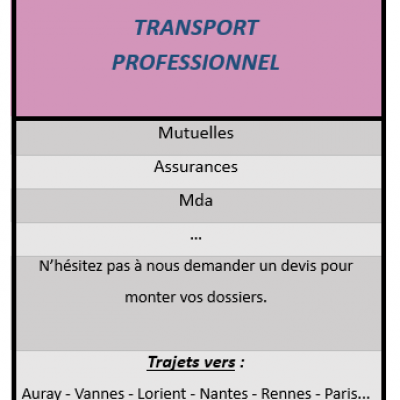 TRANSPORT PROFESSIONNEL

Mutuelles

Assurances

Mda

...

N'hésitez pas à nous demander un devis pour monter vos dossiers.

Trajets vers :

Auray - Vannes - Lorient - Nantes - Rennes - Paris...